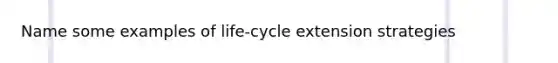 Name some examples of life-cycle extension strategies